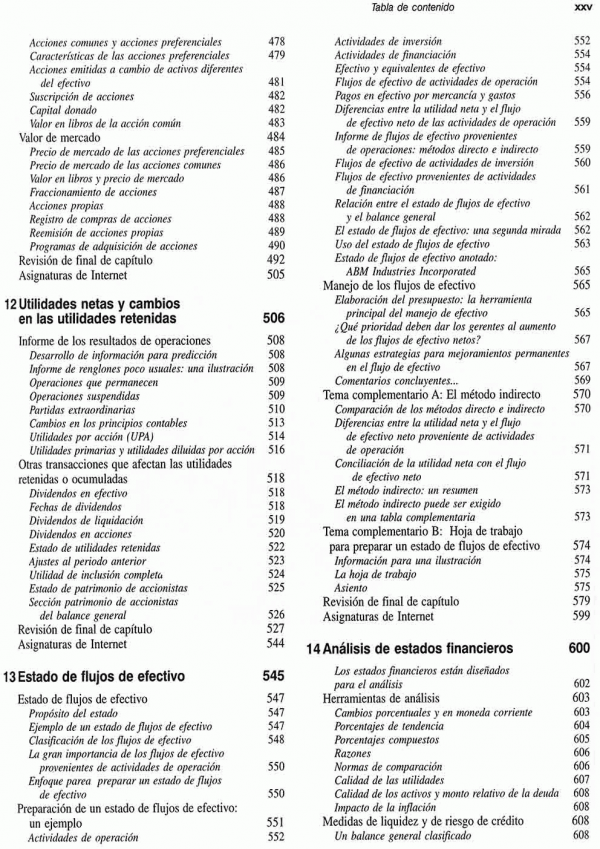 Tabla de contenido xxv

Acciones comunes y acciones preferenciales 478
Características de las acciones preferenciales 479
Acciones emitidas a cambio de activos diferentes del efectivo 481
Suscripción de acciones 482
Capital donado 482
Valor en libros de la acción común 483
Valor de mercado 484
Precio de mercado de las acciones preferenciales 485
Precio de mercado de las acciones comunes 486
Valor en libros y precio de mercado 486
Fraccionamiento de acciones 487
Acciones propias 488
Registro de compras de acciones 488
Reemisión de acciones propias 489
Programas de adquisición de acciones 490
Revisión de final de capítulo 492
Asignaturas de Internet 505

12 Utilidades netas y cambios en las utilidades retenidas 506

Informe de los resultados de operaciones 508
Desarrollo de información para predicción 508
Informe de renglones poco usuales: una ilustración 508
Operaciones que permanecen 509
Operaciones suspendidas 509
Partidas extraordinarias 510
Cambios en los principios contables 513
Utilidades por acción (UPA) 514
Utilidades primarias y utilidades diluidas por acción 516
Otras transacciones que afectan las utilidades retenidas o ocumuladas 518
Dividendos en efectivo 518
Fechas de dividendos 518
Dividendos de liquidación 519
Dividendos en acciones 520
Estado de utilidades retenidas 522
Ajustes al periodo anterior 523
Utilidad de inclusión completa 524
Estado de patrimonio de accionistas 525
Sección patrimonio de accionistas del balance general 526
Revisión de final de capítulo 527
Asignaturas de Internet 544

13 Estado de flujos de efectivo 545

Estado de flujos de efectivo 547
Propósito del estado 547
Ejemplo de un estado de flujos de efectivo 547
Clasificación de los flujos de efectivo 548
La gran importancia de los flujos de efectivo provenientes de actividades de operación 550
Enfoque parea preparar un estado de flujos de efectivo 550
Preparación de un estado de flujos de efectivo: un ejemplo 551
Actividades de operación 552

Actividades de inversión 552
Actividades de financiación 554
Efectivo y equivalentes de efectivo 554
Flujos de efectivo de actividades de operación 554
Pagos en efectivo por mercancía y gastos 556
Diferencias entre la utilidad neta y el flujo de efectivo neto de las actividades de operación 559
Informe de flujos de efectivo provenientes de operaciones: métodos directo e indirecto 559
Flujos de efectivo de actividades de inversión 560
Flujos de efectivo provenientes de actividades de financiación 561
Relación entre el estado de flujos de efectivo y el balance general 562
El estado de flujos de efectivo: una segunda mirada 562
Uso del estado de flujos de efectivo 563
Estado de flujos de efectivo anotado: ABM Industries Incorporated 565
Manejo de los flujos de efectivo 565
Elaboración del presupuesto: la herramienta principal del manejo de efectivo 565
¿Qué prioridad deben dar los gerentes al aumento de los flujos de efectivo netos? 567
Algunas estrategias para mejoramientos permanentes en el flujo de efectivo 567
Comentarios concluyentes... 569
Tema complementario A: El método indirecto 570
Comparación de los métodos directo e indirecto 570
Diferencias entre la utilidad neta y el flujo de efectivo neto proveniente de actividades de operación 571
Conciliación de la utilidad neta con el flujo de efectivo neto 571
El método indirecto: un resumen 573
El método indirecto puede ser exigido en una tabla complementaria 573
Tema complementario B: Hoja de trabajo para preparar un estado de flujos de efectivo 574
Información para una ilustración 574
La hoja de trabajo 575
Asiento 575
Revisión de final de capítulo 579
Asignaturas de Internet 599

14 Análisis de estados financieros 600

Los estados financieros están diseñados para el análisis 602
Herramientas de análisis 603
Cambios porcentuales y en moneda corriente 603
Porcentajes de tendencia 604
Porcentajes compuestos 605
Razones 606
Normas de comparación 606
Calidad de las utilidades 607
Calidad de los activos y monto relativo de la deuda 608
Impacto de la inflación 608
Medidas de liquidez y de riesgo de crédito 608
Un balance general clasificado 608